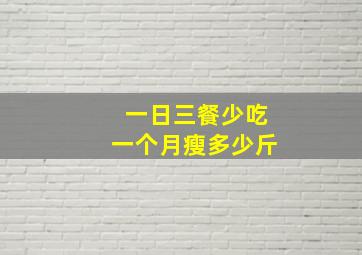 一日三餐少吃
一个月瘦多少斤